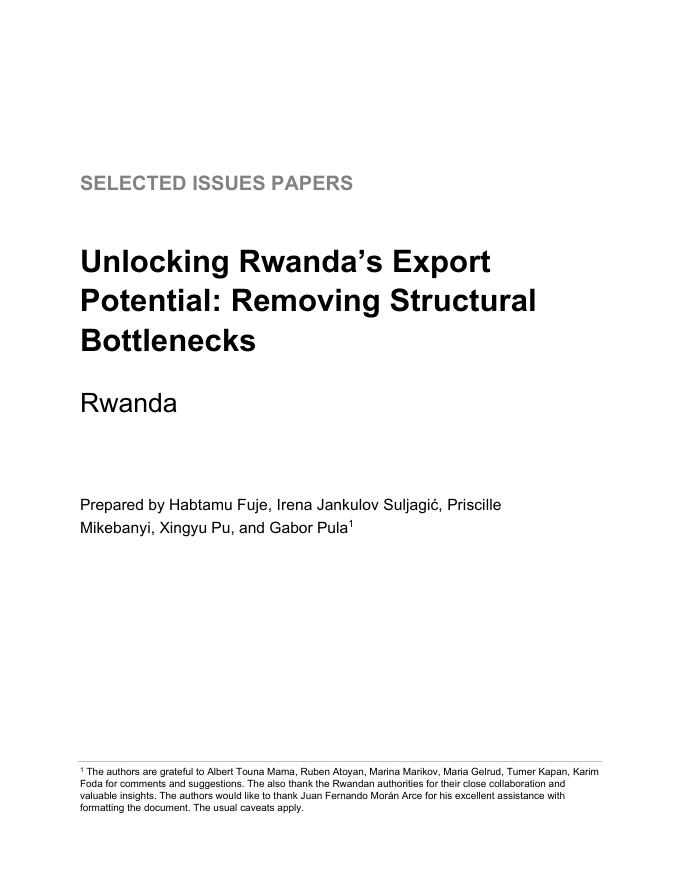 SELECTED ISSUES PAPERS

Unlocking Rwanda's Export Potential: Removing Structural Bottlenecks

Rwanda

Prepared by Habtamu Fuje, Irena Jankulov Suljagić, Priscille Mikebanyi, Xingyu Pu, and Gabor Pula$^{1}$

$^{1}$ The authors are grateful to Albert Touna Mama, Ruben Atoyan, Marina Marikov, Maria Gelrud, Tumer Kapan, Karim Foda for comments and suggestions. The also thank the Rwandan authorities for their close collaboration and valuable insights. The authors would like to thank Juan Fernando Morán Arce for his excellent assistance with formatting the document. The usual caveats apply.